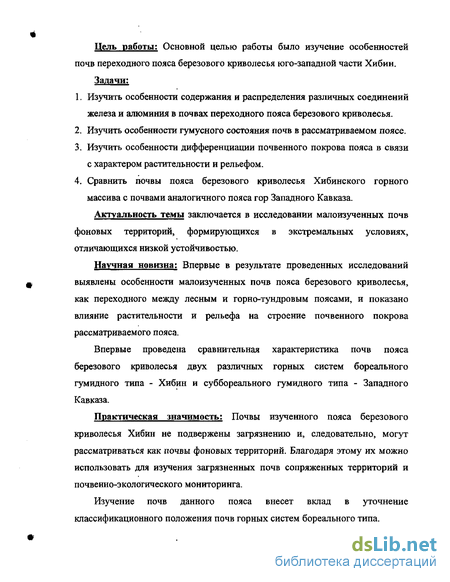 Цель работы: Основной целью работы было изучение особенностей почв переходного пояса березового криволесья юго-западной части Хибин.

Задачи:

1. Изучить особенности содержания и распределения различных соединений железа и алюминия в почвах переходного пояса березового криволесья.
2. Изучить особенности гумусного состояния почв в рассматриваемом поясе.
3. Изучить особенности дифференциации почвенного покрова пояса в связи с характером растительности и рельефом.
4. Сравнить почвы пояса березового криволесья Хибинского горного массива с почвами аналогичного пояса гор Западного Кавказа.

Актуальность темы заключается в исследовании малоизученных почв фоновых территорий, формирующихся в экстремальных условиях, отличающихся низкой устойчивостью.

Научная новизна: Впервые в результате проведенных исследований выявлены особенности малоизученных почв пояса березового криволесья, как переходного между лесным и горно-тундровым поясами, и показано влияние растительности и рельефа на строение почвенного покрова рассматриваемого пояса.

Впервые проведена сравнительная характеристика почв пояса березового криволесья двух различных горных систем бореального гумидного типа - Хибин и суббореального гумидного типа - Западного Кавказа.

Практическая значимость: Почвы изученного пояса березового криволесья Хибин не подвержены загрязнению и, следовательно, могут рассматриваться как почвы фоновых территорий. Благодаря этому их можно использовать для изучения загрязненных почв сопряженных территорий и почвенно-экологического мониторинга.

Изучение почв данного пояса внесет вклад в уточнение классификационного положения почв горных систем бореального типа.

dsLib.net
библиотека диссертаций